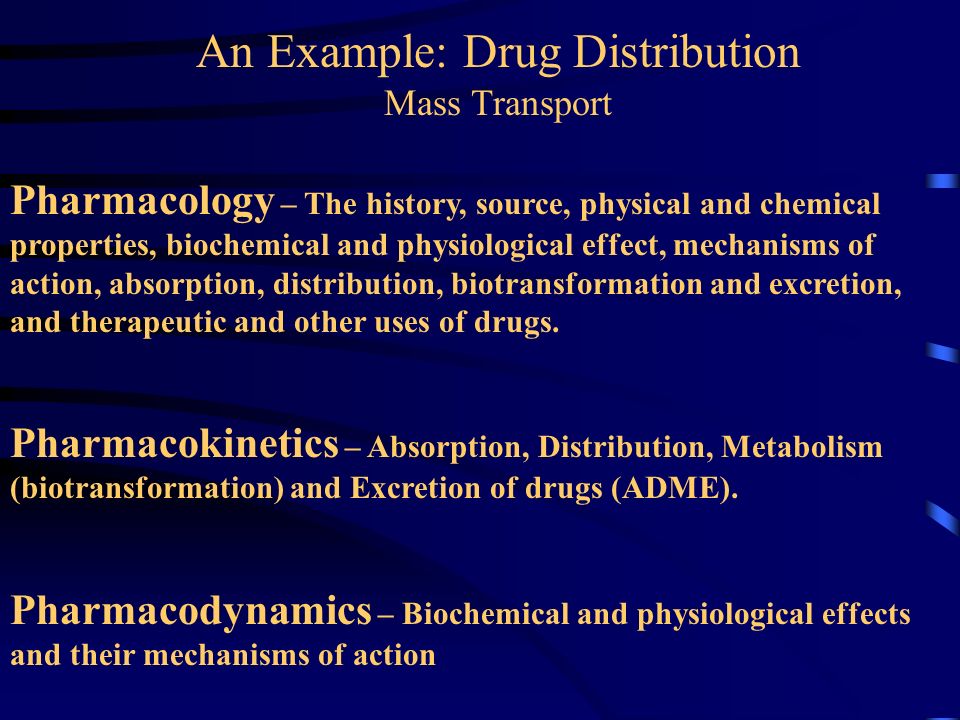 An Example: Drug Distribution
Mass Transport

Pharmacology – The history, source, physical and chemical properties, biochemical and physiological effect, mechanisms of action, absorption, distribution, biotransformation and excretion, and therapeutic and other uses of drugs.

Pharmacokinetics – Absorption, Distribution, Metabolism (biotransformation) and Excretion of drugs (ADME).

Pharmacodynamics – Biochemical and physiological effects and their mechanisms of action